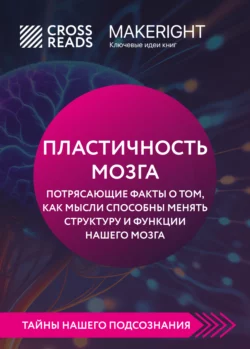 CROSS READS

MAKERIGHT
Ключевые идеи книг

ПЛАСТИЧНОСТЬ МОЗГА

ПОТРЯСАЮЩИЕ ФАКТЫ О ТОМ, КАК МЫСЛИ СПОСОБНЫ МЕНЯТЬ СТРУКТУРУ И ФУНКЦИИ НАШЕГО МОЗГА

ТАЙНЫ НАШЕГО ПОДСОЗНАНИЯ